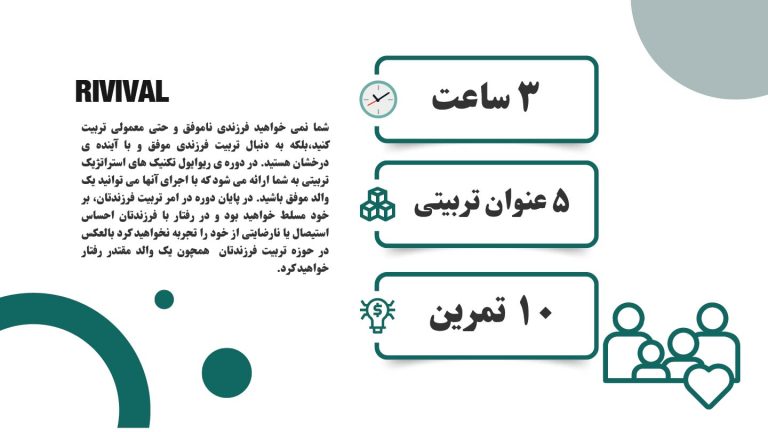 RIVIVAL

شما نمی خواهید فرزندی ناموفق و حتی معمولی تربیت کنید،بلکه به دنبال تربیت فرزندی موفق و با آینده ی درخشان هستید. در دوره ی ریوایول تکنیک های استراتژیک تربیتی به شما ارائه می شودکه با اجرای آنها می توانید یک والد موفق باشید. در پایان دوره در امر تربیت فرزندتان، بر خود مسلط خواهید بود و در رفتار با فرزندتان احساس استیصال یا نارضایتی از خود را تجربه نخواهیدکرد بالعکس در حوزه تربیت فرزندتان همچون یک والد مقتدر رفتار خواهیدکرد.

۳ ساعت

۵ عنوان تربیتی

۱۰ تمرین